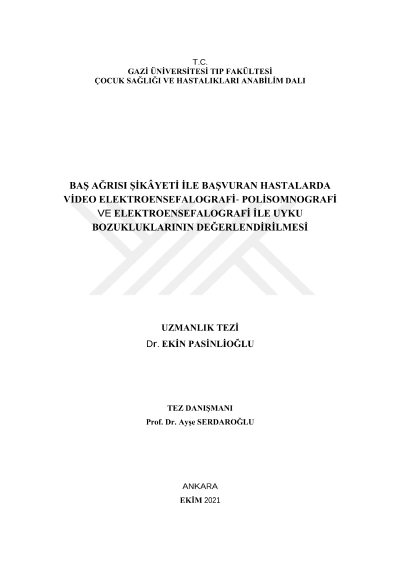 T.C.
GAZİ ÜNİVERSİTESİ TIP FAKÜLTESİ
ÇOCUK SAĞLIĞI VE HASTALIKLARI ANABİLİM DALI

BAŞ AĞRISI ŞİKÂYETİ İLE BAŞVURAN HASTALARDA
VİDEO ELEKTROENSEFALOGRAFİ- POLİSOMNOGRAFİ
VE ELEKTROENSEFALOGRAFİ İLE UYKU
BOZUKLUKLARININ DEĞERLENDİRİLMESİ

UZMANLIK TEZİ
Dr. EKİN PASİNLİOĞLU

TEZ DANIŞMANI
Prof. Dr. Ayşe SERDAROĞLU

ANKARA
EKİM 2021